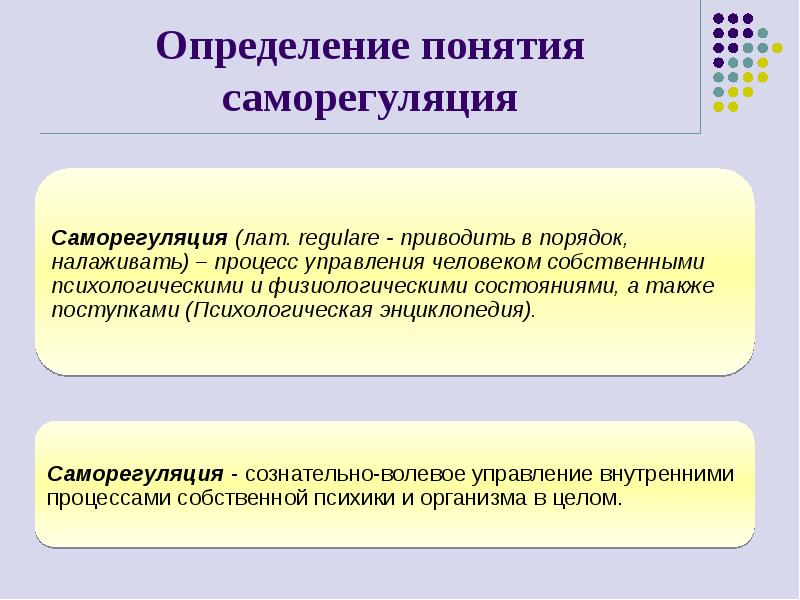 Определение понятия саморегуляция

Саморегуляция (лат. regulare - приводить в порядок, налаживать) – процесс управления человеком собственными психологическими и физиологическими состояниями, а также поступками (Психологическая энциклопедия).

Саморегуляция - сознательно-волевое управление внутренними процессами собственной психики и организма в целом.